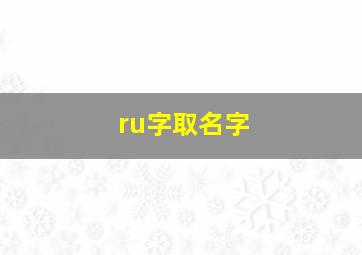 ru字取名字